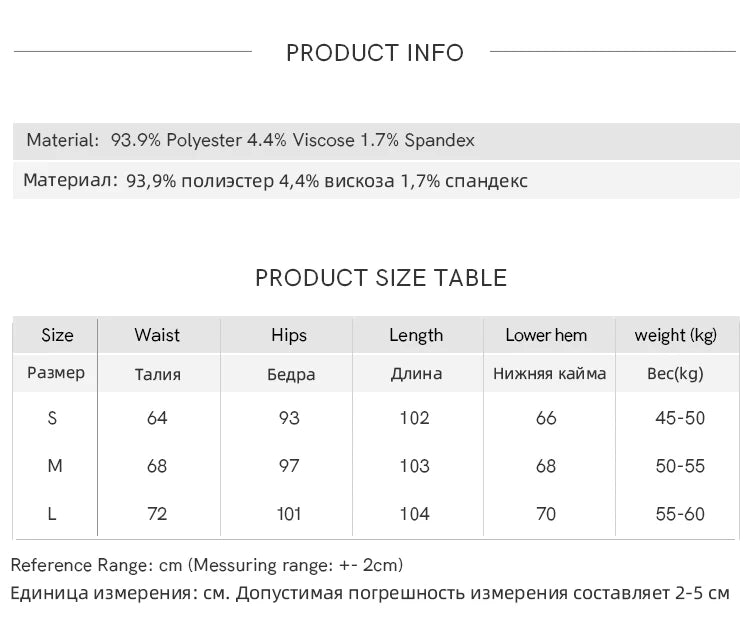 PRODUCT INFO

Material: 93.9% Polyester 4.4% Viscose 1.7% Spandex

Материал: 93,9% полиэстер 4,4% вискоза 1,7% спандекс

PRODUCT SIZE TABLE

| Size | Waist | Hips | Length | Lower hem | weight (kg) |
|---|---|---|---|---|---|
| Размер | Талия | Бедра | Длина | Нижняя кайма | Вес(kg) |
| S | 64 | 93 | 102 | 66 | 45-50 |
| M | 68 | 97 | 103 | 68 | 50-55 |
| L | 72 | 101 | 104 | 70 | 55-60 |

Reference Range: cm (Messuring range: +- 2cm)
Единица измерения: см. Допустимая погрешность измерения составляет 2-5 см